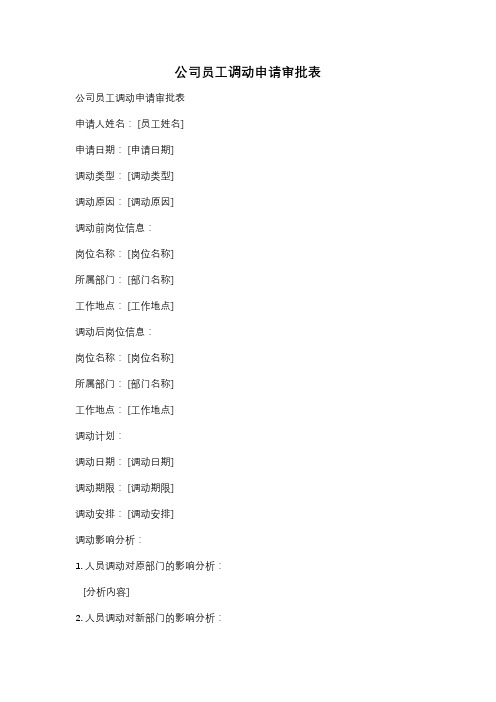 公司员工调动申请审批表

公司员工调动申请审批表

申请人姓名：[员工姓名]

申请日期：[申请日期]

调动类型：[调动类型]

调动原因：[调动原因]

调动前岗位信息：

岗位名称：[岗位名称]

所属部门：[部门名称]

工作地点：[工作地点]

调动后岗位信息：

岗位名称：[岗位名称]

所属部门：[部门名称]

工作地点：[工作地点]

调动计划：

调动日期：[调动日期]

调动期限：[调动期限]

调动安排：[调动安排]

调动影响分析：

1. 人员调动对原部门的影响分析：

[分析内容]

2. 人员调动对新部门的影响分析：